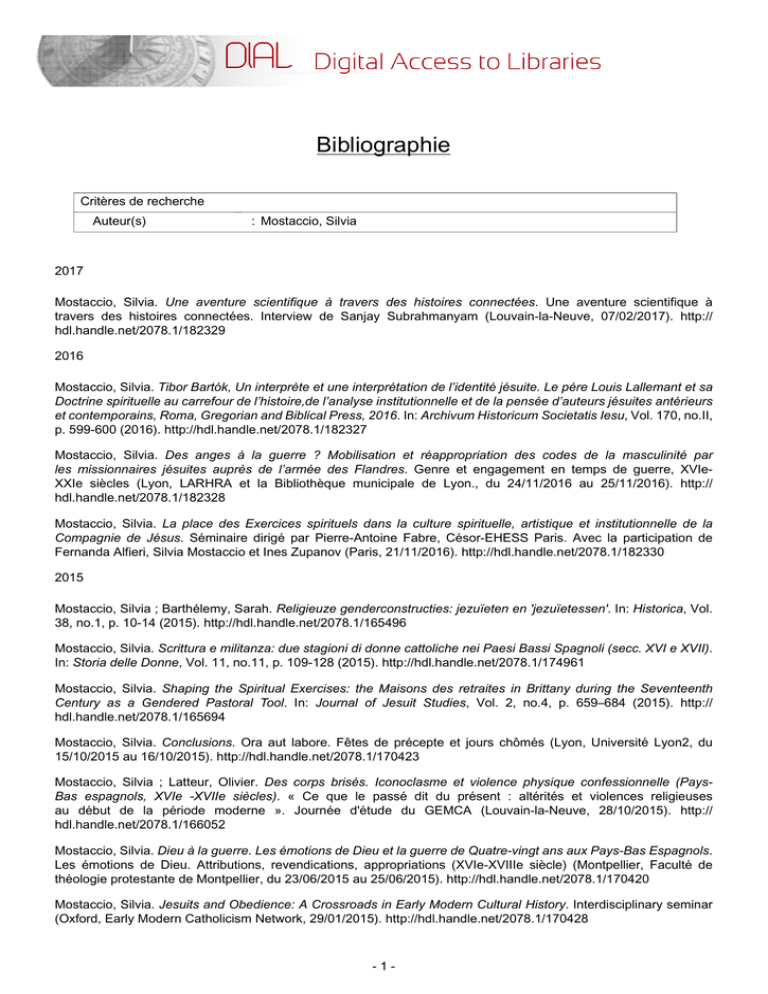 DIAL Digital Access to Libraries

Bibliographie

| Critères de recherche | |
|---|---|
| Auteur(s) | : Mostaccio, Silvia |

2017

Mostaccio, Silvia. Une aventure scientifique à travers des histoires connectées. Une aventure scientifique à travers des histoires connectées. Interview de Sanjay Subrahmanyam (Louvain-la-Neuve, 07/02/2017). http://hdl.handle.net/2078.1/182329

2016

Mostaccio, Silvia. Tibor Bartók, Un interprète et une interprétation de l'identité jésuite. Le père Louis Lallemant et sa Doctrine spirituelle au carrefour de l'histoire,de l'analyse institutionnelle et de la pensée d'auteurs jésuites antérieurs et contemporains, Roma, Gregorian and Biblical Press, 2016. In: Archivum Historicum Societatis Iesu, Vol. 170, no.II, p. 599-600 (2016). http://hdl.handle.net/2078.1/182327

Mostaccio, Silvia. Des anges à la guerre ? Mobilisation et réappropriation des codes de la masculinité par les missionnaires jésuites auprès de l'armée des Flandres. Genre et engagement en temps de guerre, XVIe-XXIe siècles (Lyon, LARHRA et la Bibliothèque municipale de Lyon., du 24/11/2016 au 25/11/2016). http://hdl.handle.net/2078.1/182328

Mostaccio, Silvia. La place des Exercices spirituels dans la culture spirituelle, artistique et institutionnelle de la Compagnie de Jésus. Séminaire dirigé par Pierre-Antoine Fabre, Césor-EHESS Paris. Avec la participation de Fernanda Alfieri, Silvia Mostaccio et Ines Zupanov (Paris, 21/11/2016). http://hdl.handle.net/2078.1/182330

2015

Mostaccio, Silvia ; Barthélemy, Sarah. Religieuze genderconstructies: jezuïeten en 'jezuïetessen'. In: Historica, Vol. 38, no.1, p. 10-14 (2015). http://hdl.handle.net/2078.1/165496

Mostaccio, Silvia. Scrittura e militanza: due stagioni di donne cattoliche nei Paesi Bassi Spagnoli (secc. XVI e XVII). In: Storia delle Donne, Vol. 11, no.11, p. 109-128 (2015). http://hdl.handle.net/2078.1/174961

Mostaccio, Silvia. Shaping the Spiritual Exercises: the Maisons des retraites in Brittany during the Seventeenth Century as a Gendered Pastoral Tool. In: Journal of Jesuit Studies, Vol. 2, no.4, p. 659–684 (2015). http://hdl.handle.net/2078.1/165694

Mostaccio, Silvia. Conclusions. Ora aut labore. Fêtes de précepte et jours chômés (Lyon, Université Lyon2, du 15/10/2015 au 16/10/2015). http://hdl.handle.net/2078.1/170423

Mostaccio, Silvia ; Latteur, Olivier. Des corps brisés. Iconoclasme et violence physique confessionnelle (Pays-Bas espagnols, XVIe -XVIIe siècles). « Ce que le passé dit du présent : altérités et violences religieuses au début de la période moderne ». Journée d'étude du GEMCA (Louvain-la-Neuve, 28/10/2015). http://hdl.handle.net/2078.1/166052

Mostaccio, Silvia. Dieu à la guerre. Les émotions de Dieu et la guerre de Quatre-vingt ans aux Pays-Bas Espagnols. Les émotions de Dieu. Attributions, revendications, appropriations (XVIe-XVIIIe siècle) (Montpellier, Faculté de théologie protestante de Montpellier, du 23/06/2015 au 25/06/2015). http://hdl.handle.net/2078.1/170420

Mostaccio, Silvia. Jesuits and Obedience: A Crossroads in Early Modern Cultural History. Interdisciplinary seminar (Oxford, Early Modern Catholicism Network, 29/01/2015). http://hdl.handle.net/2078.1/170428

- 1 -